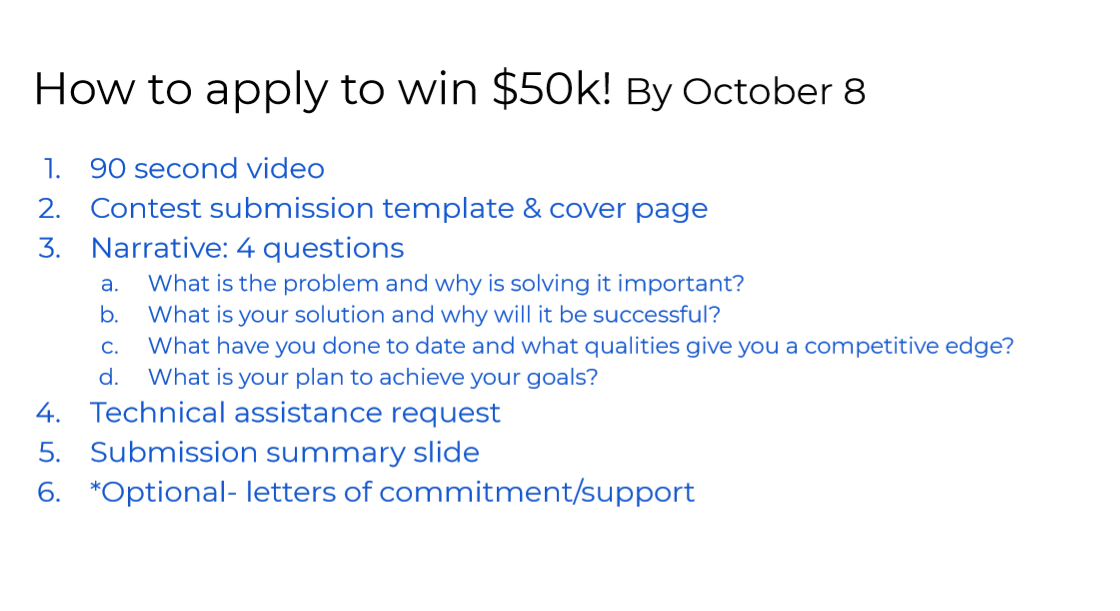 How to apply to win \$50k! By October 8

1. 90 second video
2. Contest submission template & cover page
3. Narrative: 4 questions
   a. What is the problem and why is solving it important?
   b. What is your solution and why will it be successful?
   c. What have you done to date and what qualities give you a competitive edge?
   d. What is your plan to achieve your goals?
4. Technical assistance request
5. Submission summary slide
6. *Optional- letters of commitment/support